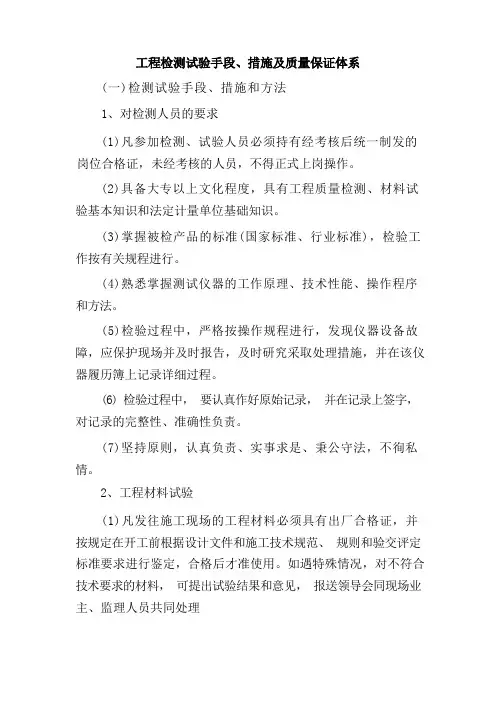 工程检测试验手段、措施及质量保证体系

(一)检测试验手段、措施和方法

1、对检测人员的要求

(1)凡参加检测、试验人员必须持有经考核后统一制发的岗位合格证，未经考核的人员，不得正式上岗操作。

(2)具备大专以上文化程度，具有工程质量检测、材料试验基本知识和法定计量单位基础知识。

(3)掌握被检产品的标准(国家标准、行业标准)，检验工作按有关规程进行。

(4)熟悉掌握测试仪器的工作原理、技术性能、操作程序和方法。

(5)检验过程中，严格按操作规程进行，发现仪器设备故障，应保护现场并及时报告，及时研究采取处理措施，并在该仪器履历簿上记录详细过程。

(6) 检验过程中， 要认真作好原始记录， 并在记录上签字，对记录的完整性、准确性负责。

(7)坚持原则，认真负责、实事求是、秉公守法，不徇私情。

2、工程材料试验

(1)凡发往施工现场的工程材料必须具有出厂合格证，并按规定在开工前根据设计文件和施工技术规范、 规则和验交评定标准要求进行鉴定，合格后才准使用。如遇特殊情况，对不符合技术要求的材料， 可提出试验结果和意见， 报送领导会同现场业主、监理人员共同处理